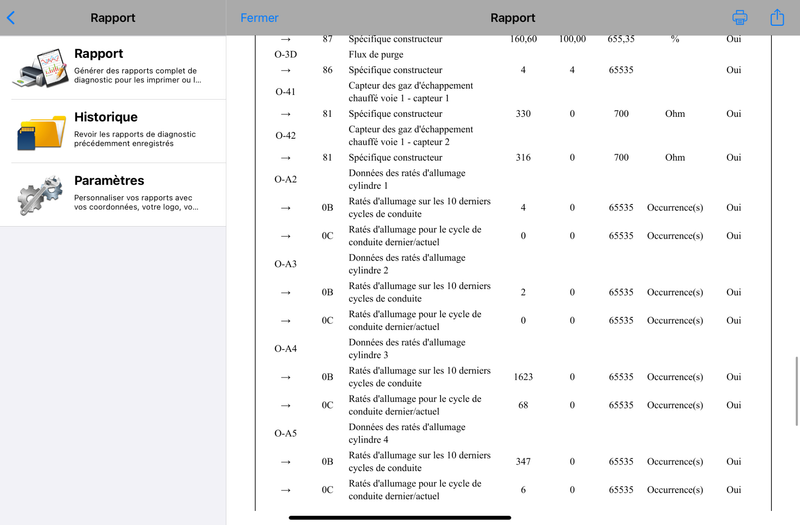 Rapport

Rapport
Générer des rapports complet de diagnostic pour les imprimer ou l...

Historique
Revoir les rapports de diagnostic précédemment enregistrés

Paramètres
Personnaliser vos rapports avec vos coordonnées, votre logo, vo...

Fermer
Rapport

| | | | | | | | |
|---|---|---|---|---|---|---|---|
| → | 87 | Spécifique constructeur | 160,60 | 100,00 | 655,35 | % | Oui |
| O-3D | | Flux de purge | | | | | |
| → | 86 | Spécifique constructeur | 4 | 4 | 65535 | | Oui |
| O-41 | | Capteur des gaz d'échappement chauffé voie 1 - capteur 1 | | | | | |
| → | 81 | Spécifique constructeur | 330 | 0 | 700 | Ohm | Oui |
| O-42 | | Capteur des gaz d'échappement chauffé voie 1 - capteur 2 | | | | | |
| → | 81 | Spécifique constructeur | 316 | 0 | 700 | Ohm | Oui |
| O-A2 | | Données des ratés d'allumage cylindre 1 | | | | | |
| → | 0B | Ratés d'allumage sur les 10 derniers cycles de conduite | 4 | 0 | 65535 | Occurrence(s) | Oui |
| → | 0C | Ratés d'allumage pour le cycle de conduite dernier/actuel | 0 | 0 | 65535 | Occurrence(s) | Oui |
| O-A3 | | Données des ratés d'allumage cylindre 2 | | | | | |
| → | 0B | Ratés d'allumage sur les 10 derniers cycles de conduite | 2 | 0 | 65535 | Occurrence(s) | Oui |
| → | 0C | Ratés d'allumage pour le cycle de conduite dernier/actuel | 0 | 0 | 65535 | Occurrence(s) | Oui |
| O-A4 | | Données des ratés d'allumage cylindre 3 | | | | | |
| → | 0B | Ratés d'allumage sur les 10 derniers cycles de conduite | 1623 | 0 | 65535 | Occurrence(s) | Oui |
| → | 0C | Ratés d'allumage pour le cycle de conduite dernier/actuel | 68 | 0 | 65535 | Occurrence(s) | Oui |
| O-A5 | | Données des ratés d'allumage cylindre 4 | | | | | |
| → | 0B | Ratés d'allumage sur les 10 derniers cycles de conduite | 347 | 0 | 65535 | Occurrence(s) | Oui |
| → | 0C | Ratés d'allumage pour le cycle de conduite dernier/actuel | 6 | 0 | 65535 | Occurrence(s) | Oui |